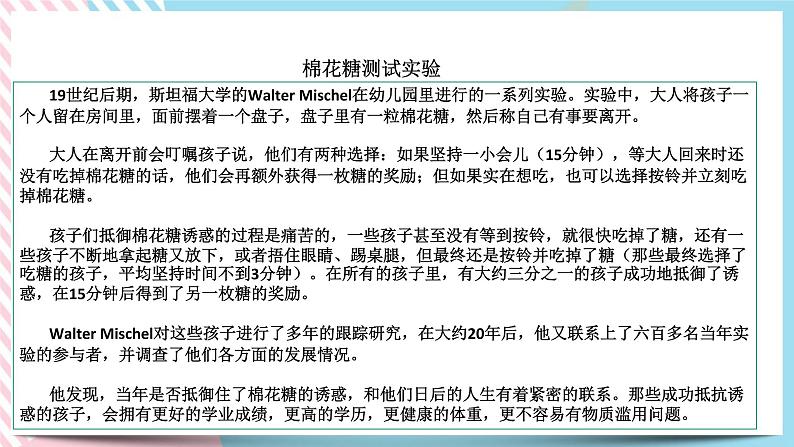 棉花糖测试实验

19世纪后期，斯坦福大学的Walter Mischel在幼儿园里进行的一系列实验。实验中，大人将孩子一个人留在房间里，面前摆着一个盘子，盘子里有一粒棉花糖，然后称自己有事要离开。

大人在离开前会叮嘱孩子说，他们有两种选择：如果坚持一小会儿（15分钟），等大人回来时还没有吃掉棉花糖的话，他们会再额外获得一枚糖的奖励；但如果实在想吃，也可以选择按铃并立刻吃掉棉花糖。

孩子们抵御棉花糖诱惑的过程是痛苦的，一些孩子甚至没有等到按铃，就很快吃掉了糖，还有一些孩子不断地拿起糖又放下，或者捂住眼睛、踢桌腿，但最终还是按铃并吃掉了糖（那些最终选择了吃糖的孩子，平均坚持时间不到3分钟）。在所有的孩子里，有大约三分之一的孩子成功地抵御了诱惑，在15分钟后得到了另一枚糖的奖励。

Walter Mischel对这些孩子进行了多年的跟踪研究，在大约20年后，他又联系上了六百多名当年实验的参与者，并调查了他们各方面的发展情况。

他发现，当年是否抵御住了棉花糖的诱惑，和他们日后的人生有着紧密的联系。那些成功抵抗诱惑的孩子，会拥有更好的学业成绩，更高的学历，更健康的体重，更不容易有物质滥用问题。